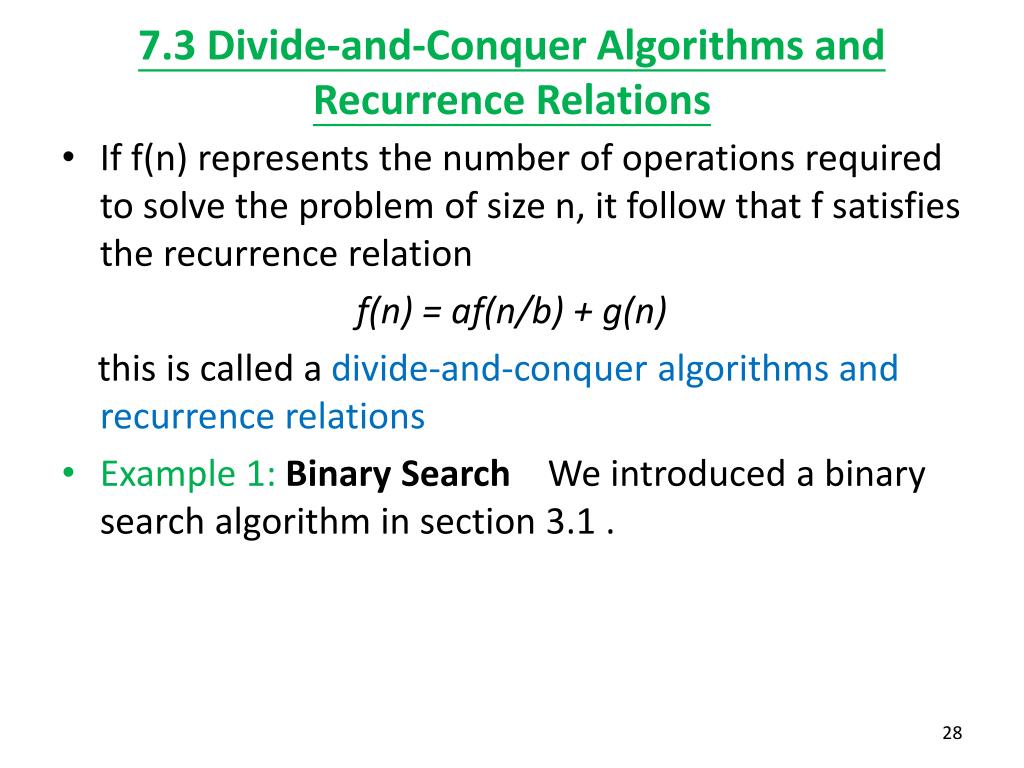 7.3 Divide-and-Conquer Algorithms and Recurrence Relations

• If f(n) represents the number of operations required to solve the problem of size n, it follow that f satisfies the recurrence relation

$f(n) = af(n/b) + g(n)$

this is called a divide-and-conquer algorithms and recurrence relations

• Example 1: Binary Search We introduced a binary search algorithm in section 3.1 .

28